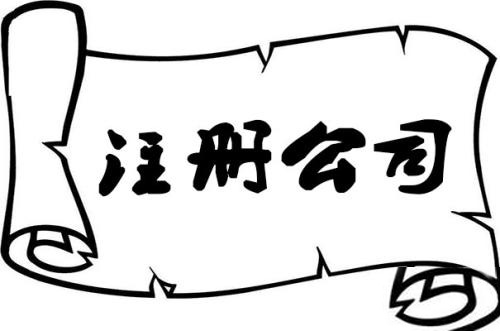 注册公司